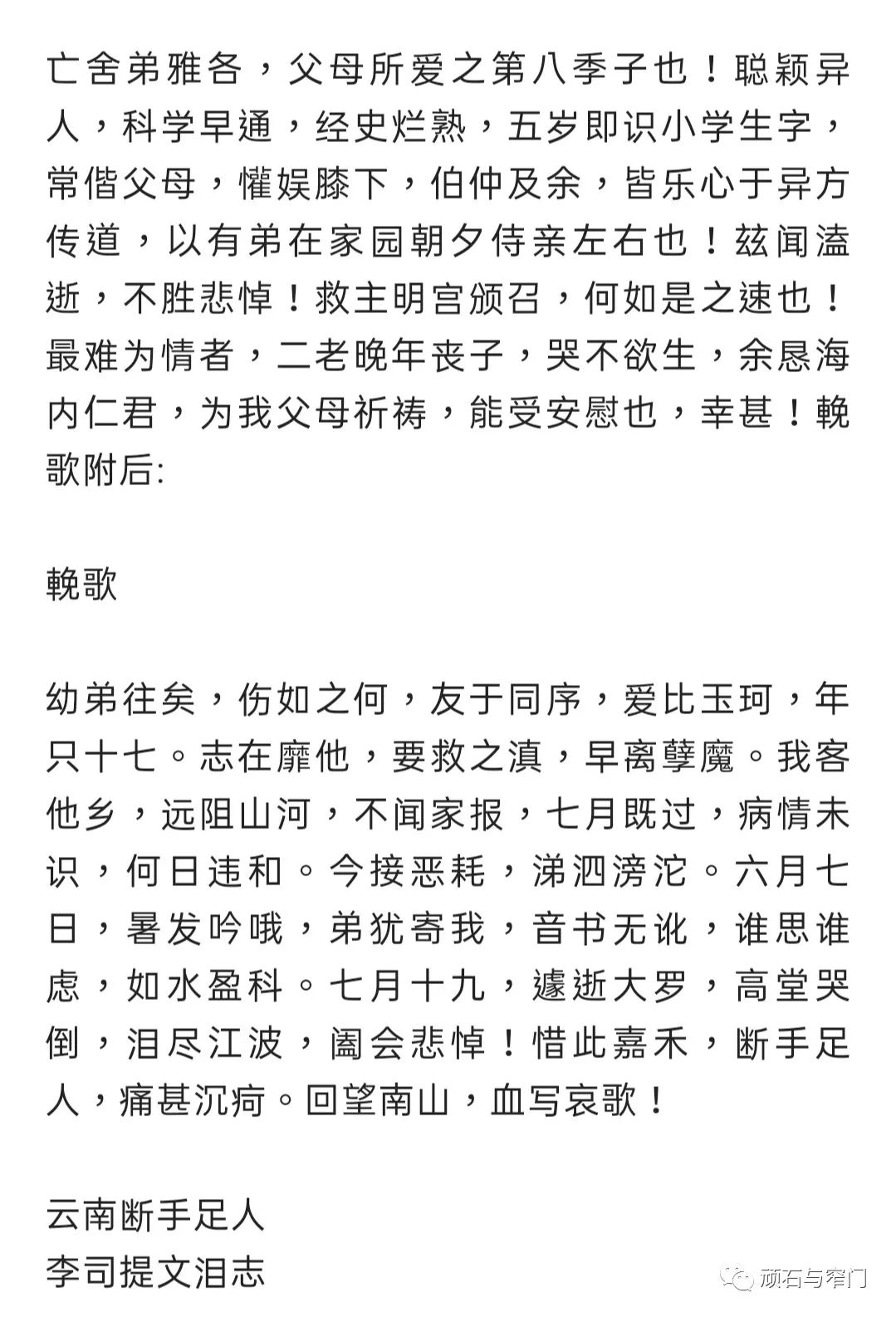 亡舍弟雅各，父母所爱之第八季子也！聪颖异人，科学早通，经史烂熟，五岁即识小学生字，常偕父母，懽娱膝下，伯仲及余，皆乐心于异方传道，以有弟在家园朝夕侍亲左右也！兹闻溘逝，不胜悲悼！救主明宫颁召，何如是之速也！最难为情者，二老晚年丧子，哭不欲生，余恳海内仁君，为我父母祈祷，能受安慰也，幸甚！輓歌附后:

輓歌

幼弟往矣，伤如之何，友于同序，爱比玉珂，年只十七。志在靡他，要救之滇，早离孽魔。我客他乡，远阻山河，不闻家报，七月既过，病情未识，何日违和。今接恶耗，涕泗滂沱。六月七日，暑发吟哦，弟犹寄我，音书无讹，谁思谁虑，如水盈科。七月十九，遽逝大罗，高堂哭倒，泪尽江波，阖会悲悼！惜此嘉禾，断手足人，痛甚沉疴。回望南山，血写哀歌！

云南断手足人
李司提文泪志

顽石与窄门